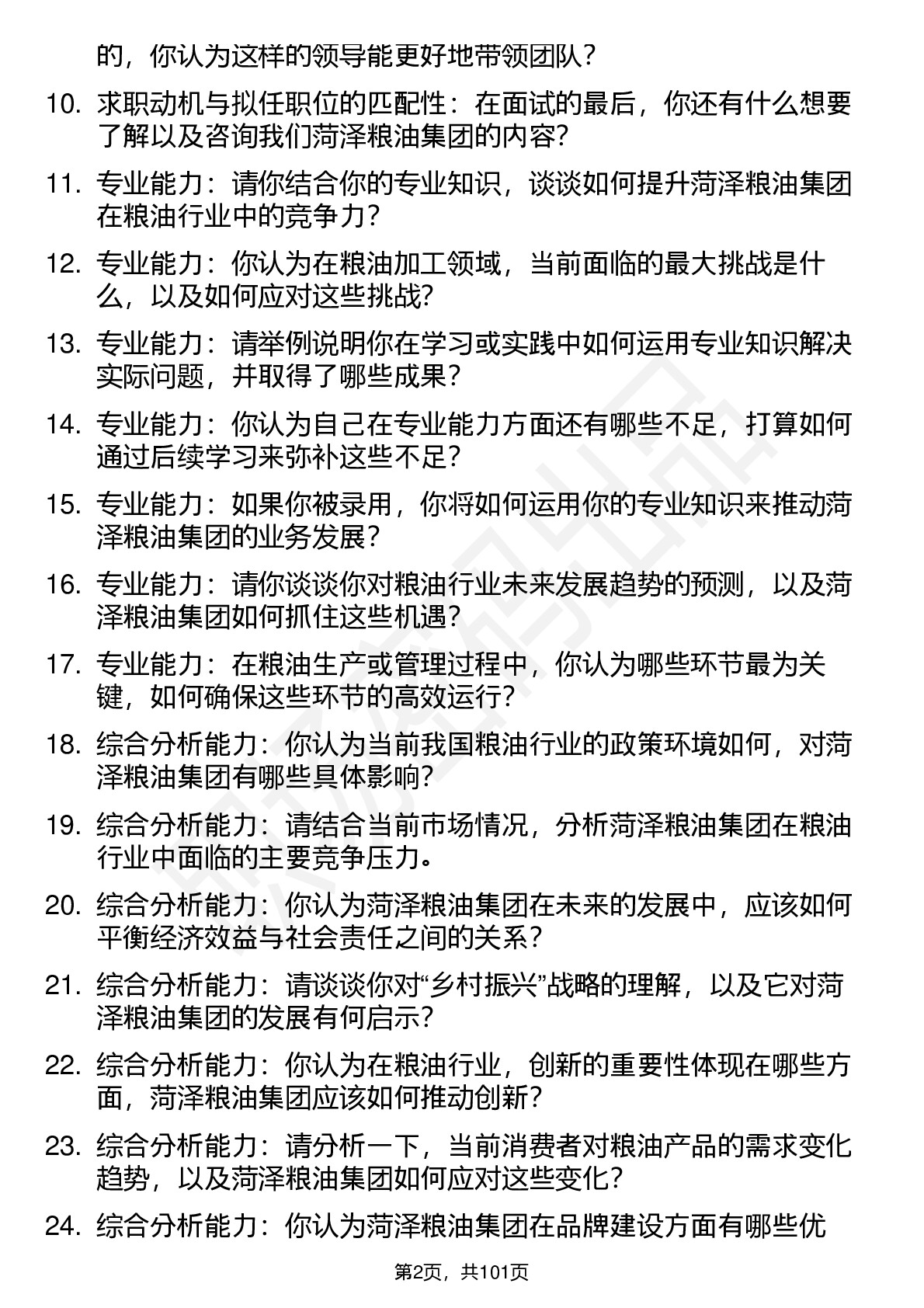 的，你认为这样的领导能更好地带领团队？

10. 求职动机与拟任职位的匹配性：在面试的最后，你还有什么想要了解以及咨询我们菏泽粮油集团的内容？

11. 专业能力：请你结合你的专业知识，谈谈如何提升菏泽粮油集团在粮油行业中的竞争力？

12. 专业能力：你认为在粮油加工领域，当前面临的最大挑战是什么，以及如何应对这些挑战？

13. 专业能力：请举例说明你在学习或实践中如何运用专业知识解决实际问题，并取得了哪些成果？

14. 专业能力：你认为自己在专业能力方面还有哪些不足，打算如何通过后续学习来弥补这些不足？

15. 专业能力：如果你被录用，你将如何运用你的专业知识来推动菏泽粮油集团的业务发展？

16. 专业能力：请你谈谈你对粮油行业未来发展趋势的预测，以及菏泽粮油集团如何抓住这些机遇？

17. 专业能力：在粮油生产或管理过程中，你认为哪些环节最为关键，如何确保这些环节的高效运行？

18. 综合分析能力：你认为当前我国粮油行业的政策环境如何，对菏泽粮油集团有哪些具体影响？

19. 综合分析能力：请结合当前市场情况，分析菏泽粮油集团在粮油行业中面临的主要竞争压力。

20. 综合分析能力：你认为菏泽粮油集团在未来的发展中，应该如何平衡经济效益与社会责任之间的关系？

21. 综合分析能力：请谈谈你对“乡村振兴”战略的理解，以及它对菏泽粮油集团的发展有何启示？

22. 综合分析能力：你认为在粮油行业，创新的重要性体现在哪些方面，菏泽粮油集团应该如何推动创新？

23. 综合分析能力：请分析一下，当前消费者对粮油产品的需求变化趋势，以及菏泽粮油集团如何应对这些变化？

24. 综合分析能力：你认为菏泽粮油集团在品牌建设方面有哪些优

第2页，共101页